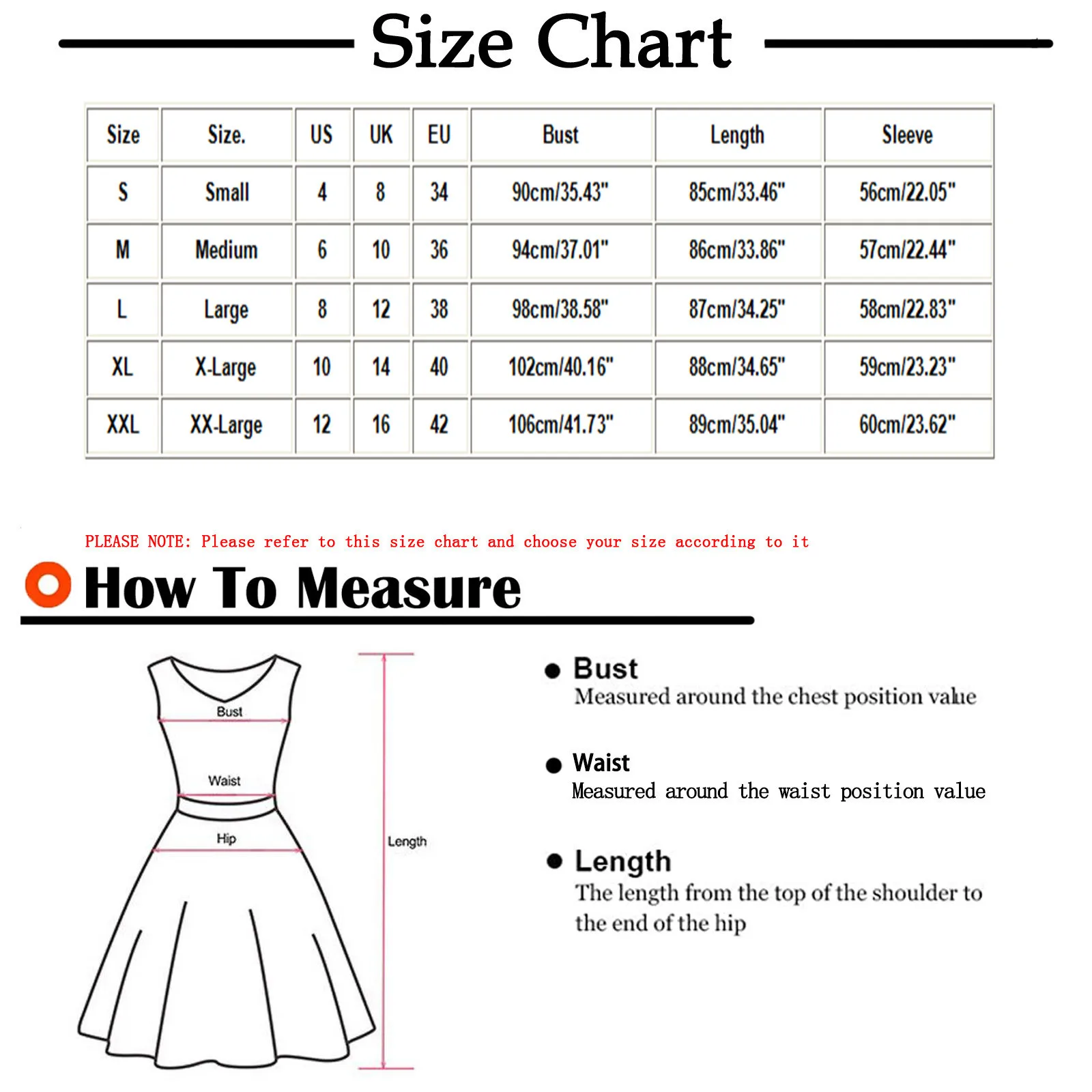 Size Chart

| Size | Size. | US | UK | EU | Bust | Length | Sleeve |
|---|---|---|---|---|---|---|---|
| S | Small | 4 | 8 | 34 | 90cm/35.43" | 85cm/33.46" | 56cm/22.05" |
| M | Medium | 6 | 10 | 36 | 94cm/37.01" | 86cm/33.86" | 57cm/22.44" |
| L | Large | 8 | 12 | 38 | 98cm/38.58" | 87cm/34.25" | 58cm/22.83" |
| XL | X-Large | 10 | 14 | 40 | 102cm/40.16" | 88cm/34.65" | 59cm/23.23" |
| XXL | XX-Large | 12 | 16 | 42 | 106cm/41.73" | 89cm/35.04" | 60cm/23.62" |

PLEASE NOTE: Please refer to this size chart and choose your size according to it

How To Measure

Bust
Waist
Hip
Length

Bust
Measured around the chest position value

Waist
Measured around the waist position value

Length
The length from the top of the shoulder to the end of the hip